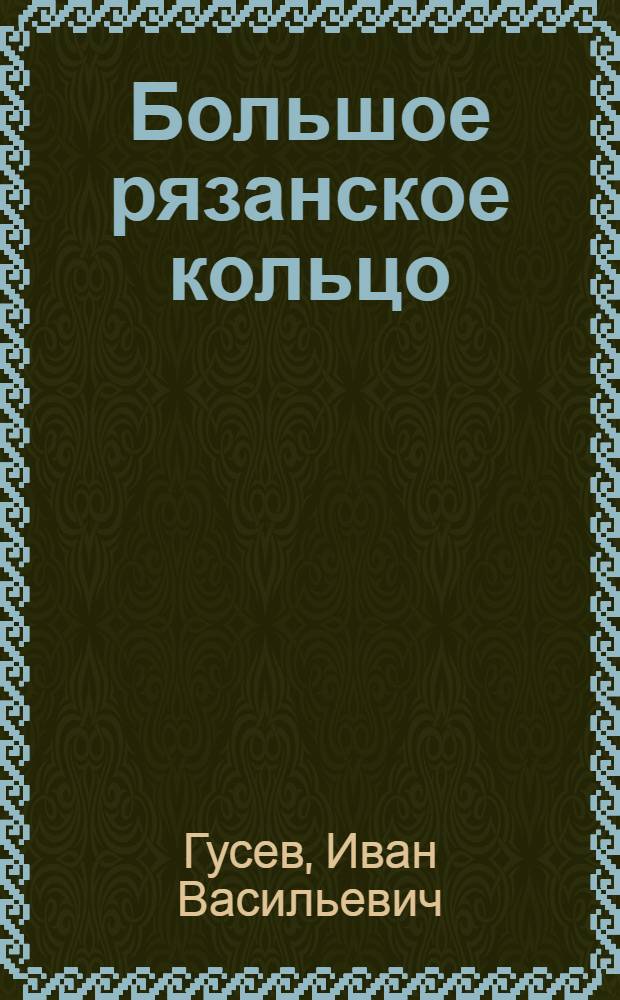 Большое рязанское кольцо

Гусев, Иван Васильевич